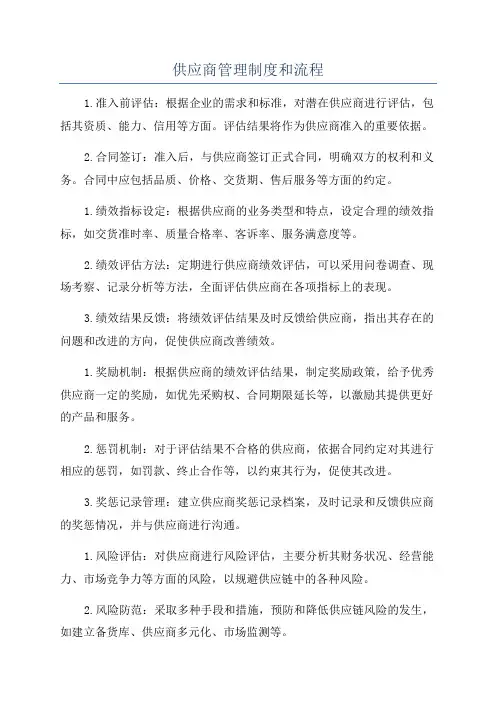 供应商管理制度和流程

1.准入前评估：根据企业的需求和标准，对潜在供应商进行评估，包括其资质、能力、信用等方面。评估结果将作为供应商准入的重要依据。

2.合同签订：准入后，与供应商签订正式合同，明确双方的权利和义务。合同中应包括品质、价格、交货期、售后服务等方面的约定。

1.绩效指标设定：根据供应商的业务类型和特点，设定合理的绩效指标，如交货准时率、质量合格率、客诉率、服务满意度等。

2.绩效评估方法：定期进行供应商绩效评估，可以采用问卷调查、现场考察、记录分析等方法，全面评估供应商在各项指标上的表现。

3.绩效结果反馈：将绩效评估结果及时反馈给供应商，指出其存在的问题和改进的方向，促使供应商改善绩效。

1.奖励机制：根据供应商的绩效评估结果，制定奖励政策，给予优秀供应商一定的奖励，如优先采购权、合同期限延长等，以激励其提供更好的产品和服务。

2.惩罚机制：对于评估结果不合格的供应商，依据合同约定对其进行相应的惩罚，如罚款、终止合作等，以约束其行为，促使其改进。

3.奖惩记录管理：建立供应商奖惩记录档案，及时记录和反馈供应商的奖惩情况，并与供应商进行沟通。

1.风险评估：对供应商进行风险评估，主要分析其财务状况、经营能力、市场竞争力等方面的风险，以规避供应链中的各种风险。

2.风险防范：采取多种手段和措施，预防和降低供应链风险的发生，如建立备货库、供应商多元化、市场监测等。